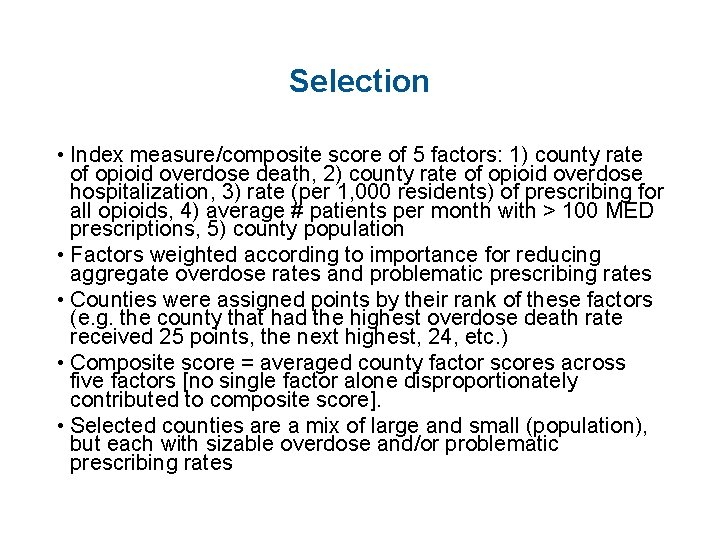 Selection

• Index measure/composite score of 5 factors: 1) county rate of opioid overdose death, 2) county rate of opioid overdose hospitalization, 3) rate (per 1,000 residents) of prescribing for all opioids, 4) average # patients per month with > 100 MED prescriptions, 5) county population

• Factors weighted according to importance for reducing aggregate overdose rates and problematic prescribing rates

• Counties were assigned points by their rank of these factors (e.g. the county that had the highest overdose death rate received 25 points, the next highest, 24, etc.)

• Composite score = averaged county factor scores across five factors [no single factor alone disproportionately contributed to composite score].

• Selected counties are a mix of large and small (population), but each with sizable overdose and/or problematic prescribing rates